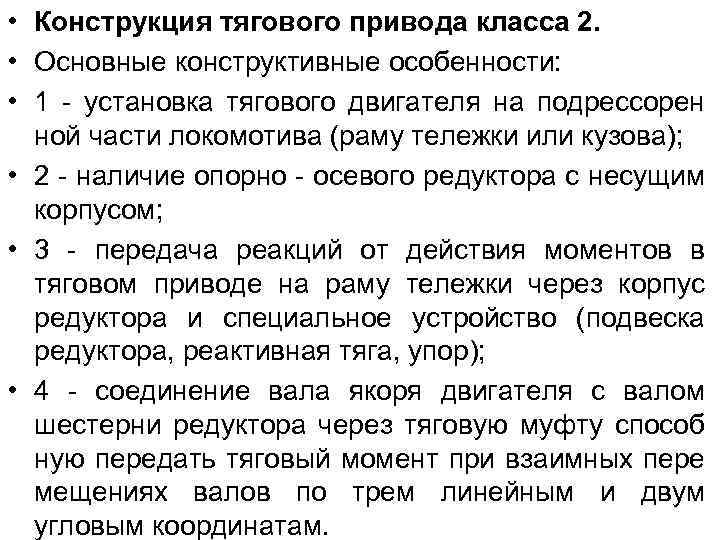 • Конструкция тягового привода класса 2.
• Основные конструктивные особенности:
• 1 - установка тягового двигателя на подрессорен ной части локомотива (раму тележки или кузова);
• 2 - наличие опорно - осевого редуктора с несущим корпусом;
• 3 - передача реакций от действия моментов в тяговом приводе на раму тележки через корпус редуктора и специальное устройство (подвеска редуктора, реактивная тяга, упор);
• 4 - соединение вала якоря двигателя с валом шестерни редуктора через тяговую муфту способ ную передать тяговый момент при взаимных пере мещениях валов по трем линейным и двум угловым координатам.